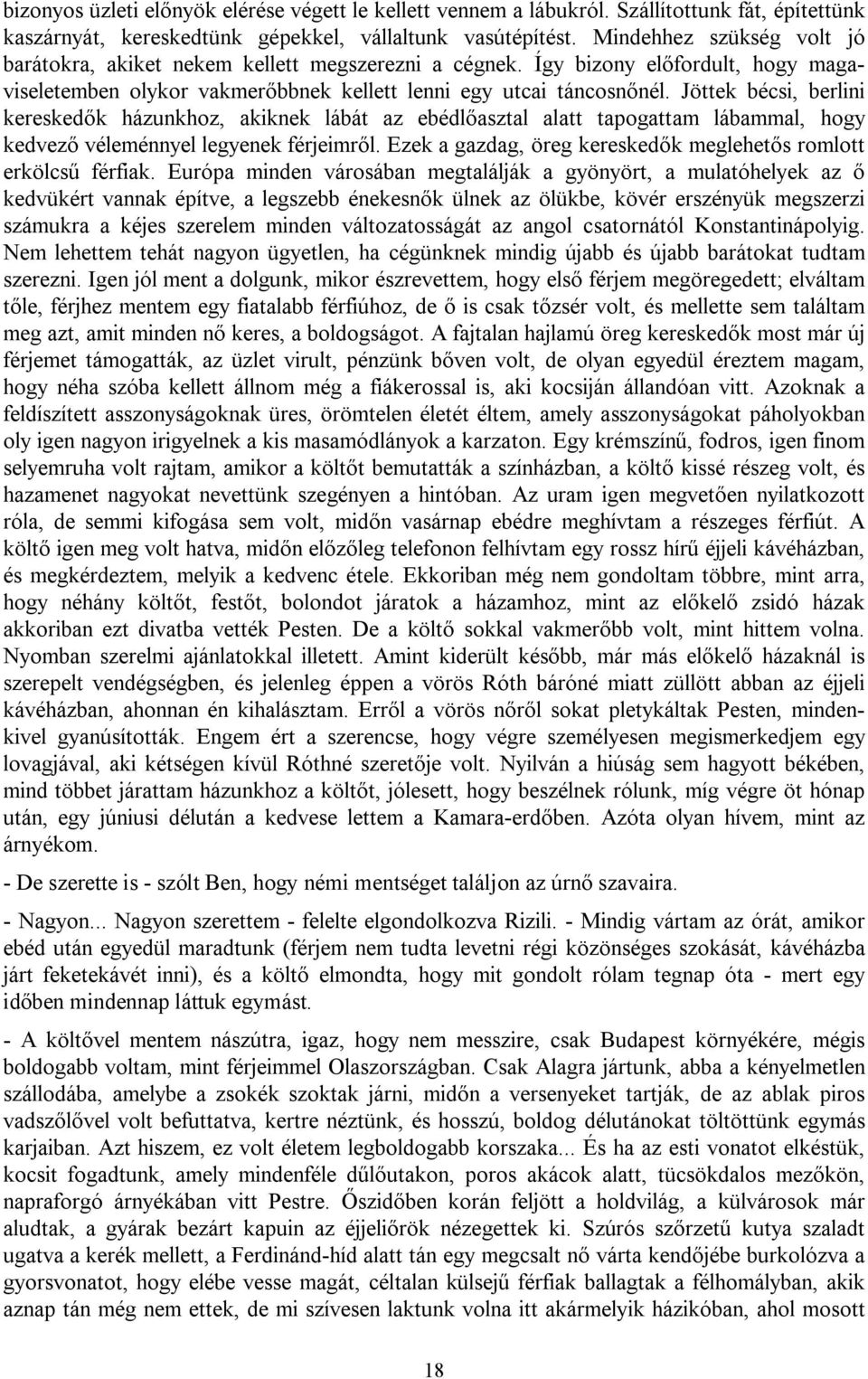 bizonyos üzleti előnyök elérése végett le kellett vennem a lábukról. Szállítottunk fát, építettünk kaszárnyát, kereskedtünk gépekkel, vállaltunk vasútépítést. Mindehhez szükség volt jó barátokra, akiket nekem kellett megszerezni a cégnek. Így bizony előfordult, hogy magaviseletemben olykor vakmerőbbnek kellett lenni egy utcai táncosnőnél. Jöttek bécsi, berlini kereskedők házunkhoz, akiknek lábát az ebédlőasztal alatt tapogattam lábammal, hogy kedvező véleménnyel legyenek férjeimről. Ezek a gazdag, öreg kereskedők meglehetős romlott erkölcsű férfiak. Európa minden városában megtalálják a gyönyört, a mulatóhelyek az ő kedvükért vannak építve, a legszebb énekesnők ülnek az ölükbe, kövér erszényük megszerzi számukra a kéjes szerelem minden változatosságát az angol csatornától Konstantinápolyig. Nem lehettem tehát nagyon ügyetlen, ha cégünknek mindig újabb és újabb barátokat tudtam szerezni. Igen jól ment a dolgunk, mikor észrevettem, hogy első férjem megöregedett; elváltam tőle, férjhez mentem egy fiatalabb férfiúhoz, de ő is csak tőzsér volt, és mellette sem találtam meg azt, amit minden nő keres, a boldogságot. A fajtalan hajlamú öreg kereskedők most már új férjemet támogatták, az üzlet virult, pénzünk bőven volt, de olyan egyedül éreztem magam, hogy néha szóba kellett állnom még a fiákerossal is, aki kocsiján állandóan vitt. Azoknak a feldíszített asszonyságoknak üres, örömtelen életét éltem, amely asszonyságokat páholyokban oly igen nagyon irigyelnek a kis masamódlányok a karzaton. Egy krémszínű, fodros, igen finom selyemruha volt rajtam, amikor a költőt bemutatták a színházban, a költő kissé részeg volt, és hazamenet nagyokat nevettünk szegényen a hintóban. Az uram igen megvetően nyilatkozott róla, de semmi kifogása sem volt, midőn vasárnap ebédre meghívtam a részeges férfiút. A költő igen meg volt hatva, midőn előzőleg telefonon felhívtam egy rossz hírű éjjeli kávéházban, és megkérdeztem, melyik a kedvenc étele. Ekkoriban még nem gondoltam többre, mint arra, hogy néhány költőt, festőt, bolondot járatok a házamhoz, mint az előkelő zsidó házak akkoriban ezt divatba vették Pesten. De a költő sokkal vakmerőbb volt, mint hittem volna. Nyomban szerelmi ajánlatokkal illetett. Amint kiderült később, már más előkelő házaknál is szerepelt vendégségben, és jelenleg éppen a vörös Róth báróné miatt züllött abban az éjjeli kávéházban, ahonnan én kihalásztam. Erről a vörös nőről sokat pletykáltak Pesten, mindenkivel gyanúsították. Engem ért a szerencse, hogy végre személyesen megismerkedjem egy lovagjával, aki kétségen kívül Róthné szeretője volt. Nyilván a hiúság sem hagyott békében, mind többet járattam házunkhoz a költőt, jólesett, hogy beszélnek rólunk, míg végre öt hónap után, egy júniusi délután a kedvese lettem a Kamara-erdőben. Azóta olyan hívem, mint az árnyékom.

- De szerette is - szólt Ben, hogy némi mentséget találjon az úrnő szavaira.

- Nagyon... Nagyon szerettem - felelte elgondolkozva Rizili. - Mindig vártam az órát, amikor ebéd után egyedül maradtunk (férjem nem tudta levetni régi közönséges szokását, kávéházba járt feketekávét inni), és a költő elmondta, hogy mit gondolt rólam tegnap óta - mert egy időben mindennap láttuk egymást.

- A költővel mentem nászútra, igaz, hogy nem messzire, csak Budapest környékére, mégis boldogabb voltam, mint férjeimmel Olaszországban. Csak Alagra jártunk, abba a kényelmetlen szállodába, amelybe a zsokék szoktak járni, midőn a versenyeket tartják, de az ablak piros vadszőlővel volt befuttatva, kertre néztünk, és hosszú, boldog délutánokat töltöttünk egymás karjaiban. Azt hiszem, ez volt életem legboldogabb korszaka... És ha az esti vonatot elkéstük, kocsit fogadtunk, amely mindenféle dűlőutakon, poros akácok alatt, tücsökdalos mezőkön, napraforgó árnyékában vitt Pestre. Őszidőben korán feljött a holdvilág, a külvárosok már aludtak, a gyárak bezárt kapuin az éjjeliőrök nézegettek ki. Szúrós szőrzetű kutya szaladt ugatva a kerék mellett, a Ferdinánd-híd alatt tán egy megcsalt nő várta kendőjébe burkolózva a gyorsvonatot, hogy elébe vesse magát, céltalan külsejű férfiak ballagtak a félhomályban, akik aznap tán még nem ettek, de mi szívesen laktunk volna itt akármelyik házikóban, ahol mosott

18